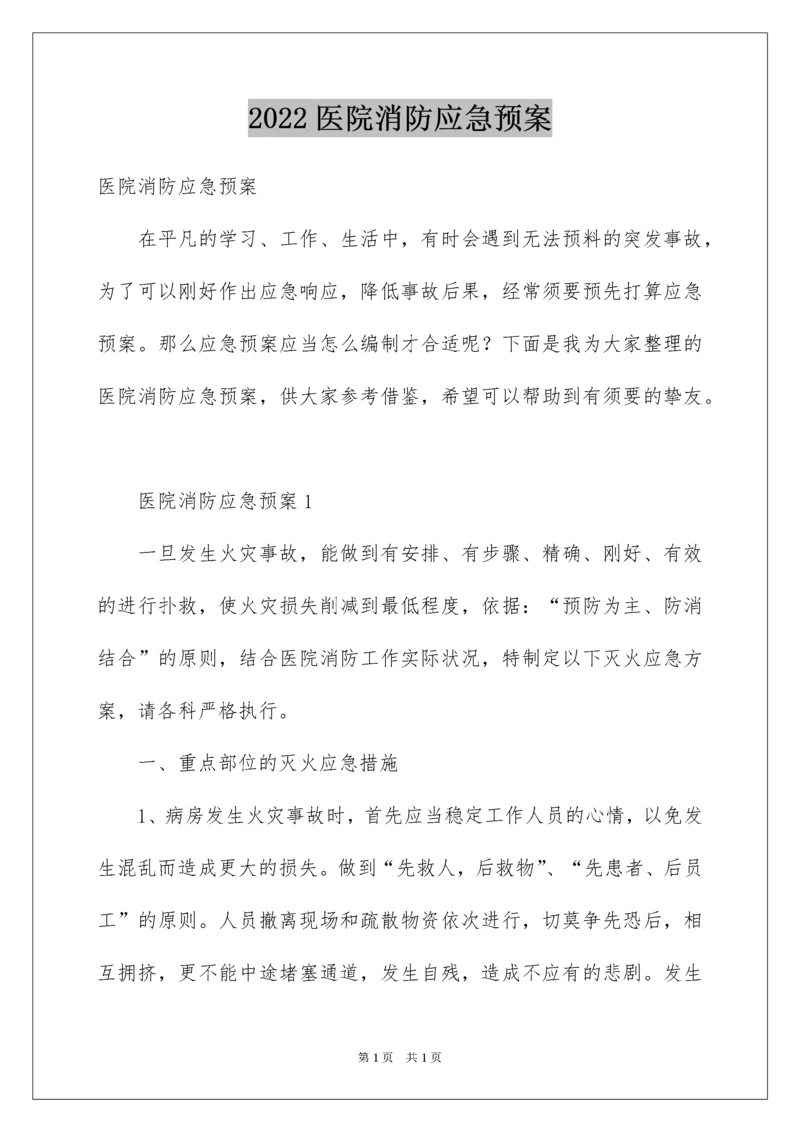 2022 医院消防应急预案

医院消防应急预案

在平凡的学习、工作、生活中，有时会遇到无法预料的突发事故，为了可以刚好作出应急响应，降低事故后果，经常须要预先打算应急预案。那么应急预案应当怎么编制才合适呢？下面是我为大家整理的医院消防应急预案，供大家参考借鉴，希望可以帮助到有须要的挚友。

医院消防应急预案 1

一旦发生火灾事故，能做到有安排、有步骤、精确、刚好、有效的进行扑救，使火灾损失削减到最低程度，依据：“预防为主、防消结合”的原则，结合医院消防工作实际状况，特制定以下灭火应急方案，请各科严格执行。

一、重点部位的灭火应急措施

1、病房发生火灾事故时，首先应当稳定工作人员的心情，以免发生混乱而造成更大的损失。做到“先救人，后救物”、“先患者、后员工”的原则。人员撤离现场和疏散物资依次进行，切莫争先恐后，相互拥挤，更不能中途堵塞通道，发生自残，造成不应有的悲剧。发生

第 1 页 共 1 页